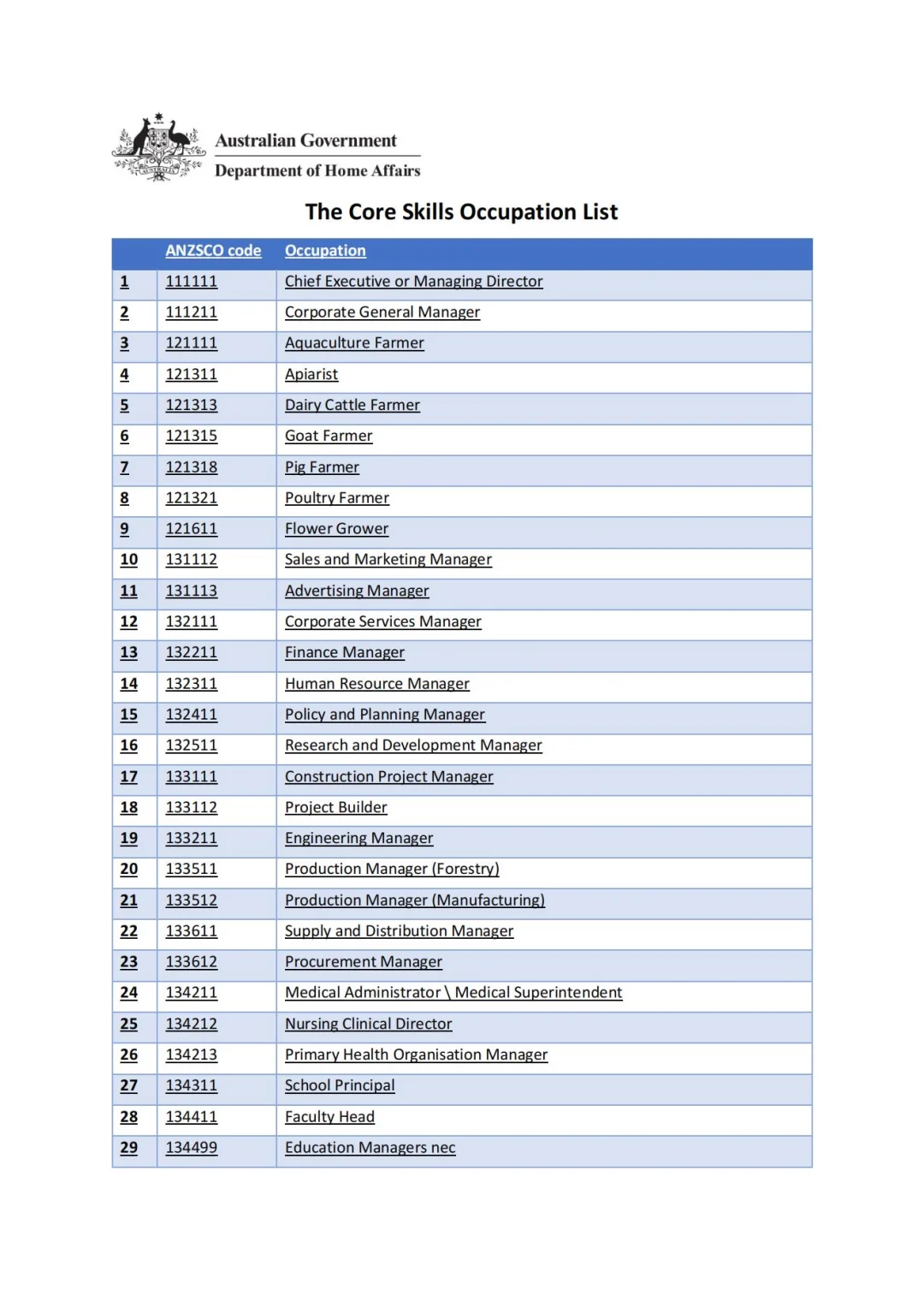 Australian Government
Department of Home Affairs

The Core Skills Occupation List

| | ANZSCO code | Occupation |
|---|---|---|
| 1 | 111111 | Chief Executive or Managing Director |
| 2 | 111211 | Corporate General Manager |
| 3 | 121111 | Aquaculture Farmer |
| 4 | 121311 | Apiarist |
| 5 | 121313 | Dairy Cattle Farmer |
| 6 | 121315 | Goat Farmer |
| 7 | 121318 | Pig Farmer |
| 8 | 121321 | Poultry Farmer |
| 9 | 121611 | Flower Grower |
| 10 | 131112 | Sales and Marketing Manager |
| 11 | 131113 | Advertising Manager |
| 12 | 132111 | Corporate Services Manager |
| 13 | 132211 | Finance Manager |
| 14 | 132311 | Human Resource Manager |
| 15 | 132411 | Policy and Planning Manager |
| 16 | 132511 | Research and Development Manager |
| 17 | 133111 | Construction Project Manager |
| 18 | 133112 | Project Builder |
| 19 | 133211 | Engineering Manager |
| 20 | 133511 | Production Manager (Forestry) |
| 21 | 133512 | Production Manager (Manufacturing) |
| 22 | 133611 | Supply and Distribution Manager |
| 23 | 133612 | Procurement Manager |
| 24 | 134211 | Medical Administrator \ Medical Superintendent |
| 25 | 134212 | Nursing Clinical Director |
| 26 | 134213 | Primary Health Organisation Manager |
| 27 | 134311 | School Principal |
| 28 | 134411 | Faculty Head |
| 29 | 134499 | Education Managers nec |